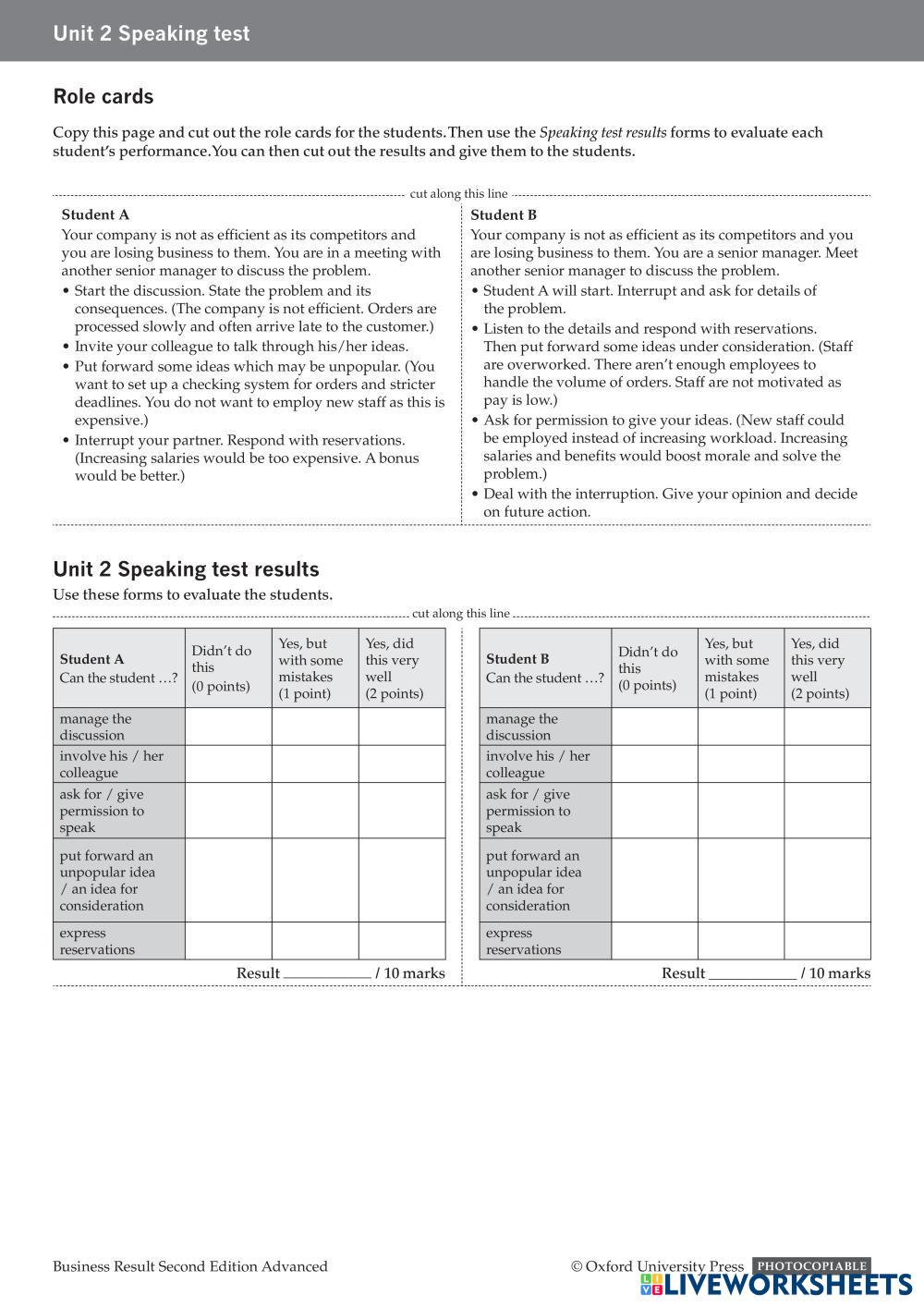 Unit 2 Speaking test

Role cards

Copy this page and cut out the role cards for the students. Then use the Speaking test results forms to evaluate each student's performance. You can then cut out the results and give them to the students.

cut along this line

Student A
Your company is not as efficient as its competitors and you are losing business to them. You are in a meeting with another senior manager to discuss the problem.
• Start the discussion. State the problem and its consequences. (The company is not efficient. Orders are processed slowly and often arrive late to the customer.)
• Invite your colleague to talk through his/her ideas.
• Put forward some ideas which may be unpopular. (You want to set up a checking system for orders and stricter deadlines. You do not want to employ new staff as this is expensive.)
• Interrupt your partner. Respond with reservations. (Increasing salaries would be too expensive. A bonus would be better.)

Student B
Your company is not as efficient as its competitors and you are losing business to them. You are a senior manager. Meet another senior manager to discuss the problem.
• Student A will start. Interrupt and ask for details of the problem.
• Listen to the details and respond with reservations. Then put forward some ideas under consideration. (Staff are overworked. There aren't enough employees to handle the volume of orders. Staff are not motivated as pay is low.)
• Ask for permission to give your ideas. (New staff could be employed instead of increasing workload. Increasing salaries and benefits would boost morale and solve the problem.)
• Deal with the interruption. Give your opinion and decide on future action.

Unit 2 Speaking test results
Use these forms to evaluate the students.

cut along this line

| Student A Can the student …? | Didn't do this (0 points) | Yes, but with some mistakes (1 point) | Yes, did this very well (2 points) |
|---|---|---|---|
| manage the discussion | | | |
| involve his / her colleague | | | |
| ask for / give permission to speak | | | |
| put forward an unpopular idea / an idea for consideration | | | |
| express reservations | | | |

Result ____________ / 10 marks

| Student B Can the student …? | Didn't do this (0 points) | Yes, but with some mistakes (1 point) | Yes, did this very well (2 points) |
|---|---|---|---|
| manage the discussion | | | |
| involve his / her colleague | | | |
| ask for / give permission to speak | | | |
| put forward an unpopular idea / an idea for consideration | | | |
| express reservations | | | |

Result ____________ / 10 marks

Business Result Second Edition Advanced

© Oxford University Press PHOTOCOPIABLE

LIVEWORKSHEETS